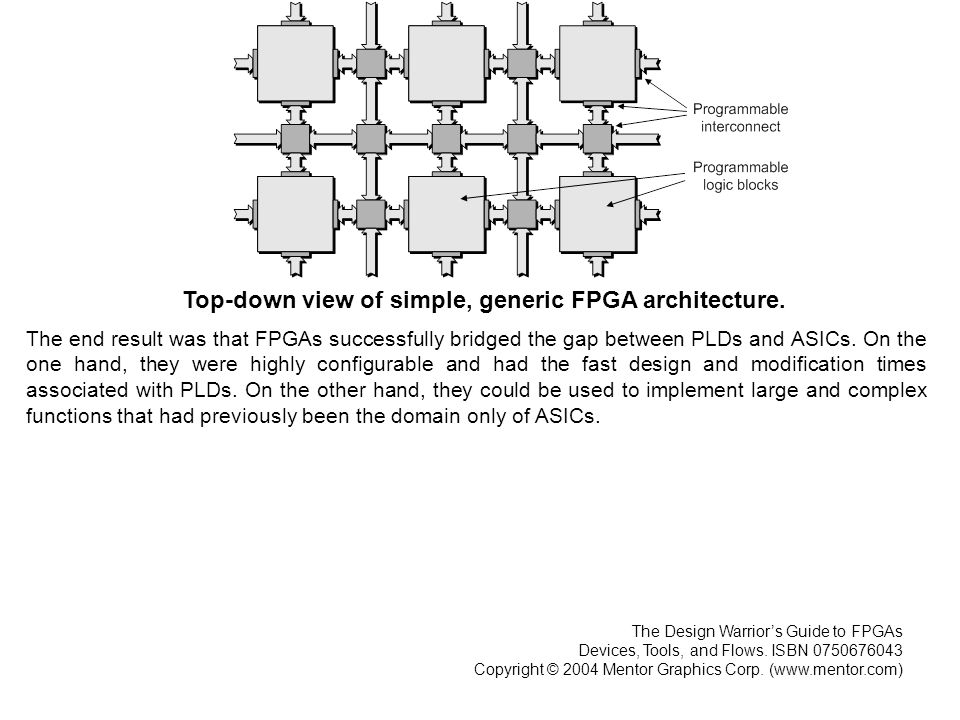 Programmable interconnect

Programmable logic blocks

Top-down view of simple, generic FPGA architecture.

The end result was that FPGAs successfully bridged the gap between PLDs and ASICs. On the one hand, they were highly configurable and had the fast design and modification times associated with PLDs. On the other hand, they could be used to implement large and complex functions that had previously been the domain only of ASICs.

The Design Warrior's Guide to FPGAs
Devices, Tools, and Flows. ISBN 0750676043
Copyright © 2004 Mentor Graphics Corp. (www.mentor.com)